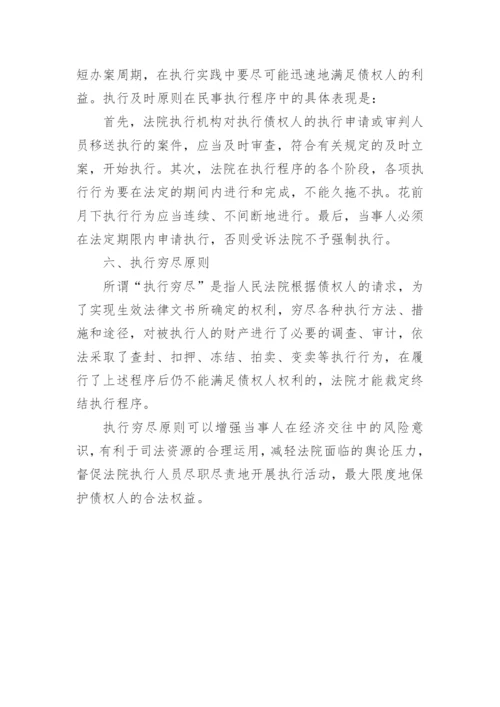 短办案周期，在执行实践中要尽可能迅速地满足债权人的利益。执行及时原则在民事执行程序中的具体表现是：

首先，法院执行机构对执行债权人的执行申请或审判人员移送执行的案件，应当及时审查，符合有关规定的及时立案，开始执行。其次，法院在执行程序的各个阶段，各项执行行为要在法定的期间内进行和完成，不能久拖不执。花前月下执行行为应当连续、不间断地进行。最后，当事人必须在法定期限内申请执行，否则受诉法院不予强制执行。

六、执行穷尽原则

所谓“执行穷尽”是指人民法院根据债权人的请求，为了实现生效法律文书所确定的权利，穷尽各种执行方法、措施和途径，对被执行人的财产进行了必要的调查、审计，依法采取了查封、扣押、冻结、拍卖、变卖等执行行为，在履行了上述程序后仍不能满足债权人权利的，法院才能裁定终结执行程序。

执行穷尽原则可以增强当事人在经济交往中的风险意识，有利于司法资源的合理运用，减轻法院面临的舆论压力，督促法院执行人员尽职尽责地开展执行活动，最大限度地保护债权人的合法权益。